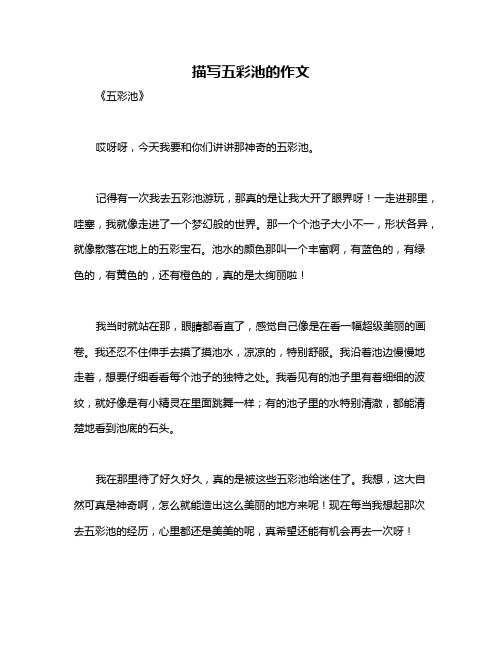 描写五彩池的作文

《五彩池》

哎呀呀，今天我要和你们讲讲那神奇的五彩池。

记得有一次我去五彩池游玩，那真的是让我大开了眼界呀！一走进那里，哇塞，我就像走进了一个梦幻般的世界。那一个个池子大小不一，形状各异，就像散落在地上的五彩宝石。池水的颜色那叫一个丰富啊，有蓝色的，有绿色的，有黄色的，还有橙色的，真的是太绚丽啦！

我当时就站在那，眼睛都看直了，感觉自己像是在看一幅超级美丽的画卷。我还忍不住伸手去摸了摸池水，凉凉的，特别舒服。我沿着池边慢慢地走着，想要仔细看看每个池子的独特之处。我看见有的池子里有着细细的波纹，就好像是有小精灵在里面跳舞一样；有的池子里的水特别清澈，都能清楚地看到池底的石头。

我在那里待了好久好久，真的是被这些五彩池给迷住了。我想，这大自然可真是神奇啊，怎么就能造出这么美丽的地方来呢！现在每当我想起那次去五彩池的经历，心里都还是美美的呢，真希望还能有机会再去一次呀！